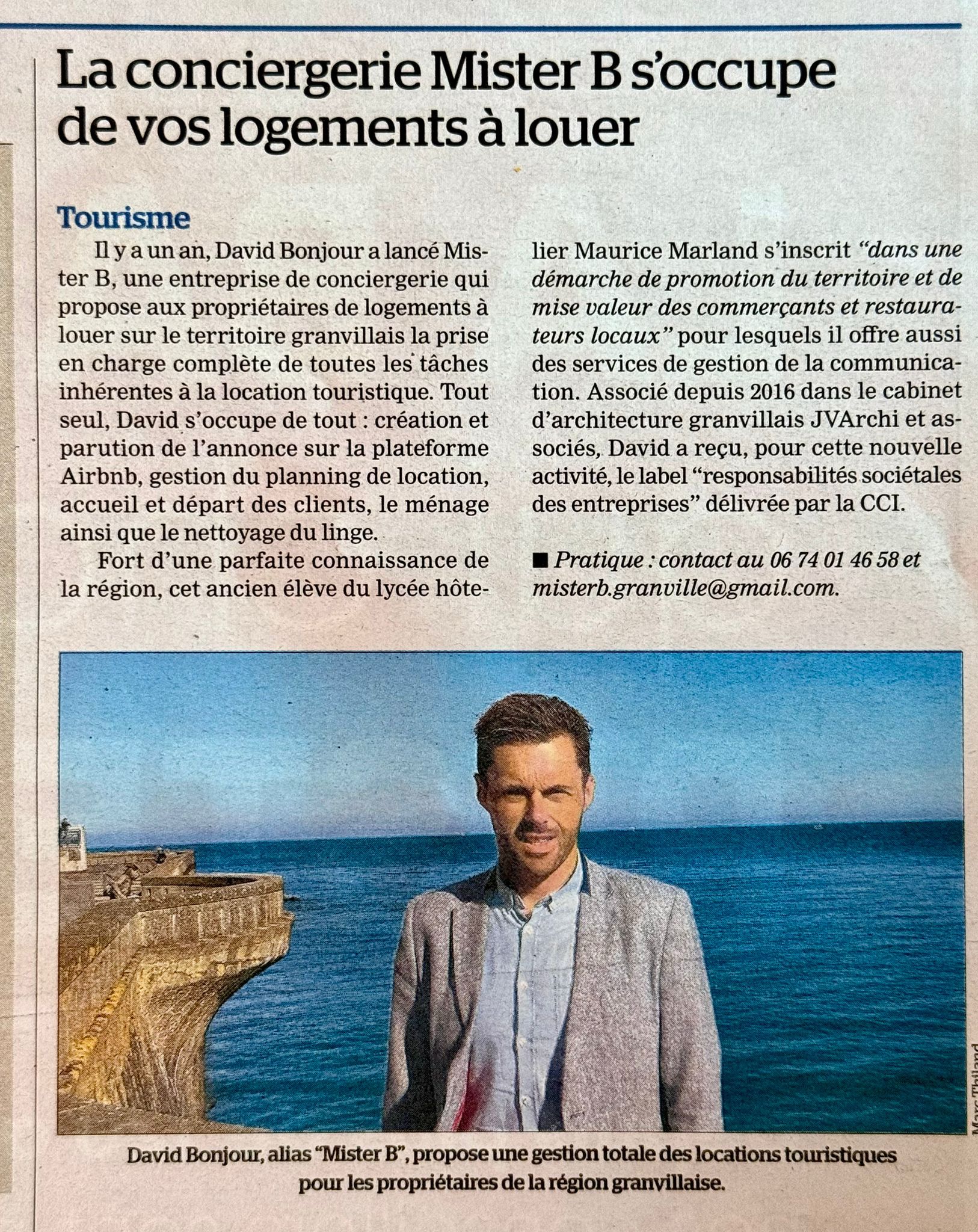 La conciergerie Mister B s'occupe de vos logements à louer

Tourisme

Il y a un an, David Bonjour a lancé Mister B, une entreprise de conciergerie qui propose aux propriétaires de logements à louer sur le territoire granvillais la prise en charge complète de toutes les tâches inhérentes à la location touristique. Tout seul, David s'occupe de tout : création et parution de l'annonce sur la plateforme Airbnb, gestion du planning de location, accueil et départ des clients, le ménage ainsi que le nettoyage du linge.

Fort d'une parfaite connaissance de la région, cet ancien élève du lycée hôtelier Maurice Marland s'inscrit "dans une démarche de promotion du territoire et de mise valeur des commerçants et restaurateurs locaux" pour lesquels il offre aussi des services de gestion de la communication. Associé depuis 2016 dans le cabinet d'architecture granvillais JVArchi et associés, David a reçu, pour cette nouvelle activité, le label "responsabilités sociétales des entreprises" délivrée par la CCI.

■ Pratique : contact au 06 74 01 46 58 et misterb.granville@gmail.com.

Marc Thiland

David Bonjour, alias "Mister B", propose une gestion totale des locations touristiques pour les propriétaires de la région granvillaise.